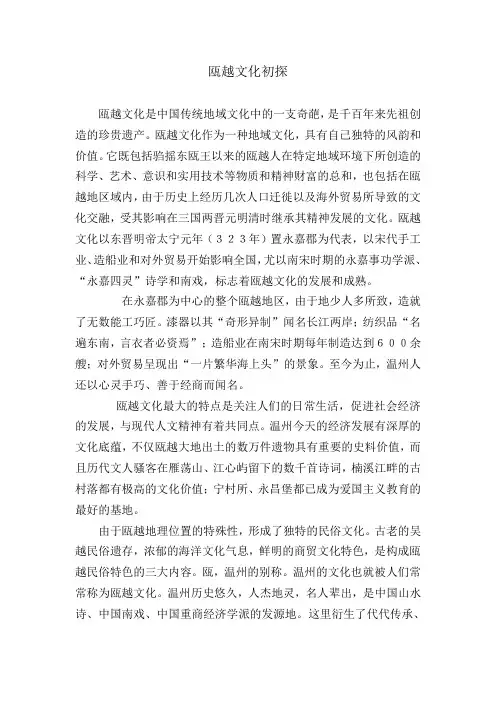 瓯越文化初探

瓯越文化是中国传统地域文化中的一支奇葩，是千百年来先祖创造的珍贵遗产。瓯越文化作为一种地域文化，具有自己独特的风韵和价值。它既包括驺摇东瓯王以来的瓯越人在特定地域环境下所创造的科学、艺术、意识和实用技术等物质和精神财富的总和，也包括在瓯越地区域内，由于历史上经历几次人口迁徙以及海外贸易所导致的文化交融，受其影响在三国两晋元明清时继承其精神发展的文化。瓯越文化以东晋明帝太宁元年（３２３年）置永嘉郡为代表，以宋代手工业、造船业和对外贸易开始影响全国，尤以南宋时期的永嘉事功学派、“永嘉四灵”诗学和南戏，标志着瓯越文化的发展和成熟。

在永嘉郡为中心的整个瓯越地区，由于地少人多所致，造就了无数能工巧匠。漆器以其“奇形异制”闻名长江两岸；纺织品“名遍东南，言衣者必资焉”；造船业在南宋时期每年制造达到６００余艘；对外贸易呈现出“一片繁华海上头”的景象。至今为止，温州人还以心灵手巧、善于经商而闻名。

瓯越文化最大的特点是关注人们的日常生活，促进社会经济的发展，与现代人文精神有着共同点。温州今天的经济发展有深厚的文化底蕴，不仅瓯越大地出土的数万件遗物具有重要的史料价值，而且历代文人骚客在雁荡山、江心屿留下的数千首诗词，楠溪江畔的古村落都有极高的文化价值；宁村所、永昌堡都已成为爱国主义教育的最好的基地。

由于瓯越地理位置的特殊性，形成了独特的民俗文化。古老的吴越民俗遗存，浓郁的海洋文化气息，鲜明的商贸文化特色，是构成瓯越民俗特色的三大内容。瓯，温州的别称。温州的文化也就被人们常常称为瓯越文化。温州历史悠久，人杰地灵，名人辈出，是中国山水诗、中国南戏、中国重商经济学派的发源地。这里衍生了代代传承、